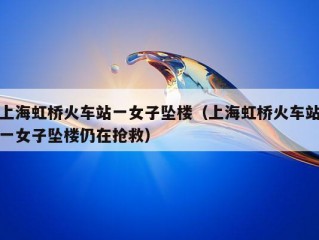 上海虹桥火车站一女子坠楼（上海虹桥火车站一女子坠楼仍在抢救）